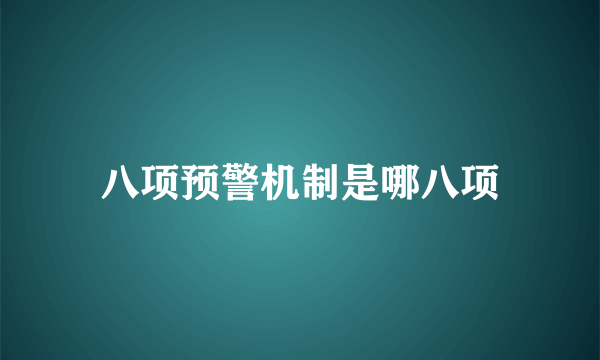 八项预警机制是哪八项